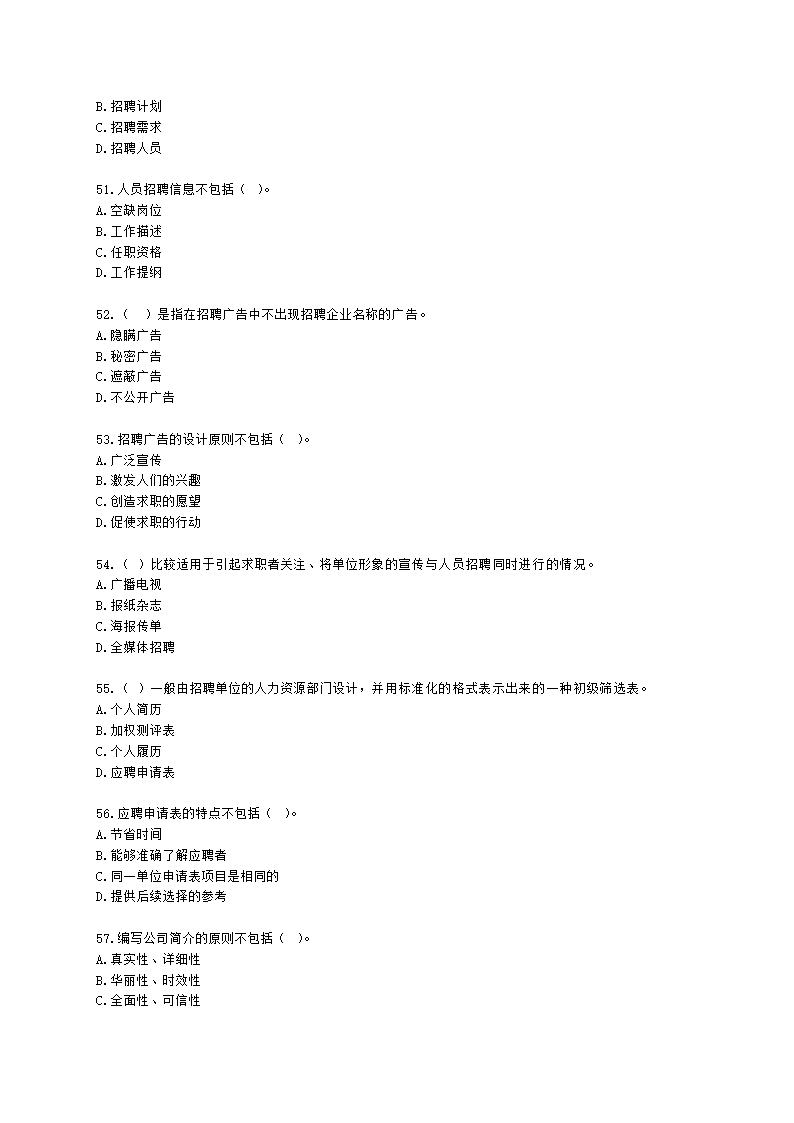 B.招聘计划
C.招聘需求
D.招聘人员

51.人员招聘信息不包括（ ）。
A.空缺岗位
B.工作描述
C.任职资格
D.工作提纲

52.（ ）是指在招聘广告中不出现招聘企业名称的广告。
A.隐瞒广告
B.秘密广告
C.遮蔽广告
D.不公开广告

53.招聘广告的设计原则不包括（ ）。
A.广泛宣传
B.激发人们的兴趣
C.创造求职的愿望
D.促使求职的行动

54.（ ）比较适用于引起求职者关注、将单位形象的宣传与人员招聘同时进行的情况。
A.广播电视
B.报纸杂志
C.海报传单
D.全媒体招聘

55.（ ）一般由招聘单位的人力资源部门设计，并用标准化的格式表示出来的一种初级筛选表。
A.个人简历
B.加权测评表
C.个人履历
D.应聘申请表

56.应聘申请表的特点不包括（ ）。
A.节省时间
B.能够准确了解应聘者
C.同一单位申请表项目是相同的
D.提供后续选择的参考

57.编写公司简介的原则不包括（ ）。
A.真实性、详细性
B.华丽性、时效性
C.全面性、可信性